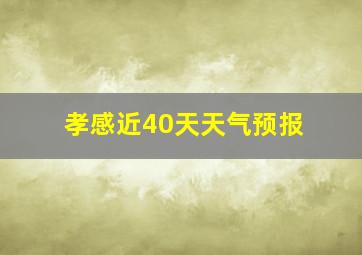 孝感近40天天气预报